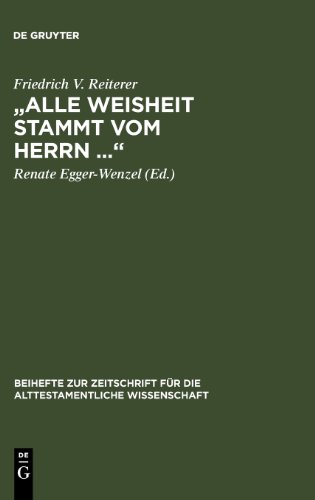 DE GRUYTER

Friedrich V. Reiterer

„ALLE WEISHEIT STAMMT VOM HERRN ...“

Renate Egger-Wenzel (Ed.)

BEIHEFTE ZUR ZEITSCHRIFT FÜR DIE ALTTESTAMENTLICHE WISSENSCHAFT

DE G